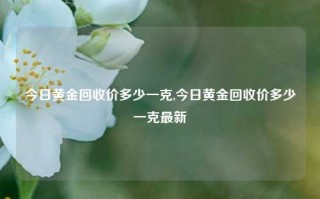 今日黄金回收价多少一克,今日黄金回收价多少一克最新